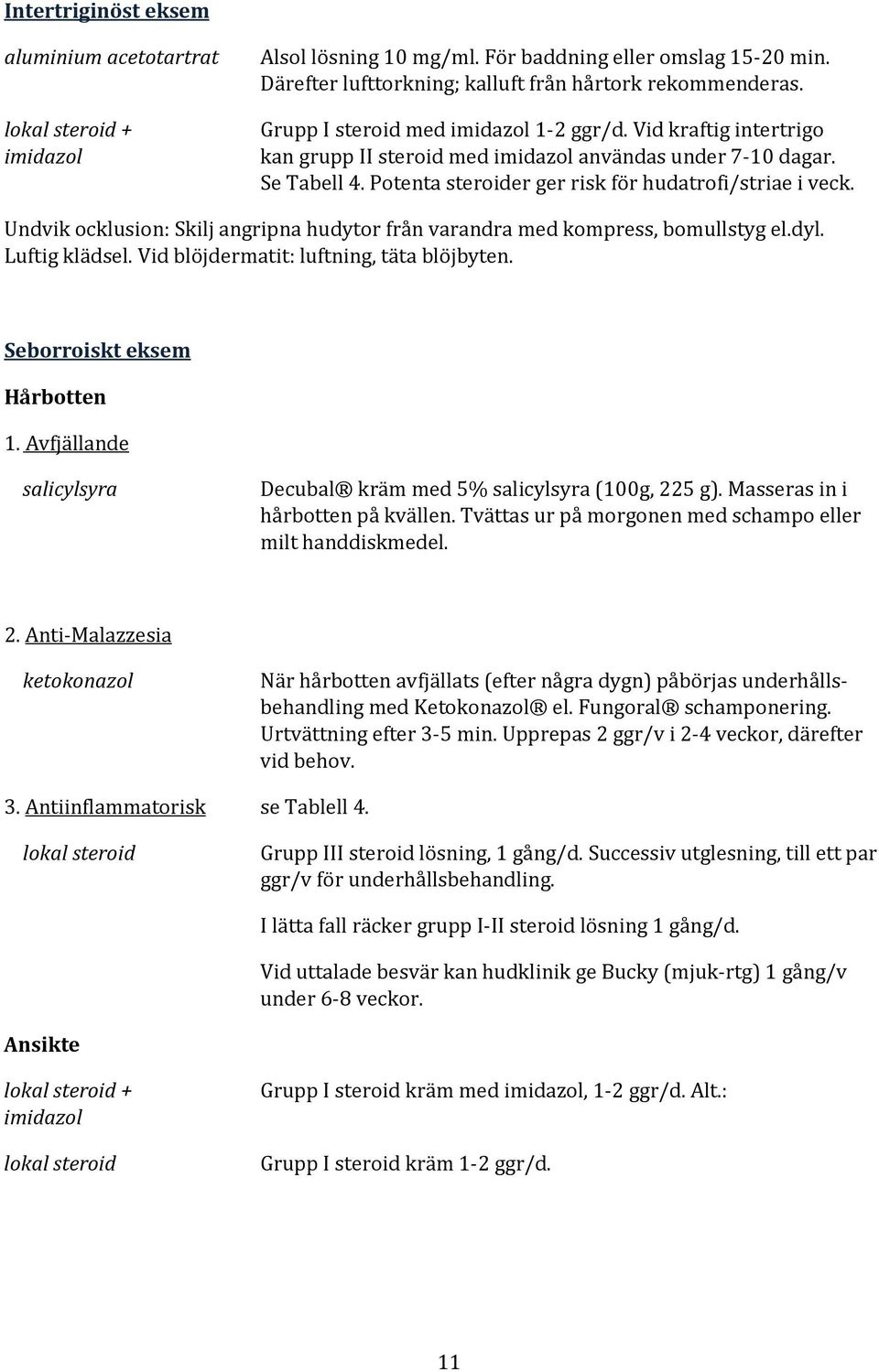 Intertriginöst eksem

aluminium acetotartrat

Alsol lösning 10 mg/ml. För baddning eller omslag 15-20 min. Därefter lufttorkning; kalluft från hårtork rekommenderas.

lokal steroid + imidazol

Grupp I steroid med imidazol 1-2 ggr/d. Vid kraftig intertrigo kan grupp II steroid med imidazol användas under 7-10 dagar. Se Tabell 4. Potenta steroider ger risk för hudatrofi/striae i veck.

Undvik ocklusion: Skilj angripna hudytor från varandra med kompress, bomullstyg el.dyl. Luftig klädsel. Vid blöjdermatit: luftning, täta blöjbyten.

Seborroiskt eksem

Hårbotten

1. Avfjällande

salicylsyra

Decubal® kräm med 5% salicylsyra (100g, 225 g). Masseras in i hårbotten på kvällen. Tvättas ur på morgonen med schampo eller milt handdiskmedel.

2. Anti-Malazzesia

ketokonazol

När hårbotten avfjällats (efter några dygn) påbörjas underhållsbehandling med Ketokonazol® el. Fungoral® schamponering. Urtvättning efter 3-5 min. Upprepas 2 ggr/v i 2-4 veckor, därefter vid behov.

3. Antiinflammatorisk se Tablell 4.

lokal steroid

Grupp III steroid lösning, 1 gång/d. Successiv utglesning, till ett par ggr/v för underhållsbehandling.

I lätta fall räcker grupp I-II steroid lösning 1 gång/d.

Vid uttalade besvär kan hudklinik ge Bucky (mjuk-rtg) 1 gång/v under 6-8 veckor.

Ansikte

lokal steroid + imidazol

Grupp I steroid kräm med imidazol, 1-2 ggr/d. Alt.:

lokal steroid

Grupp I steroid kräm 1-2 ggr/d.

11